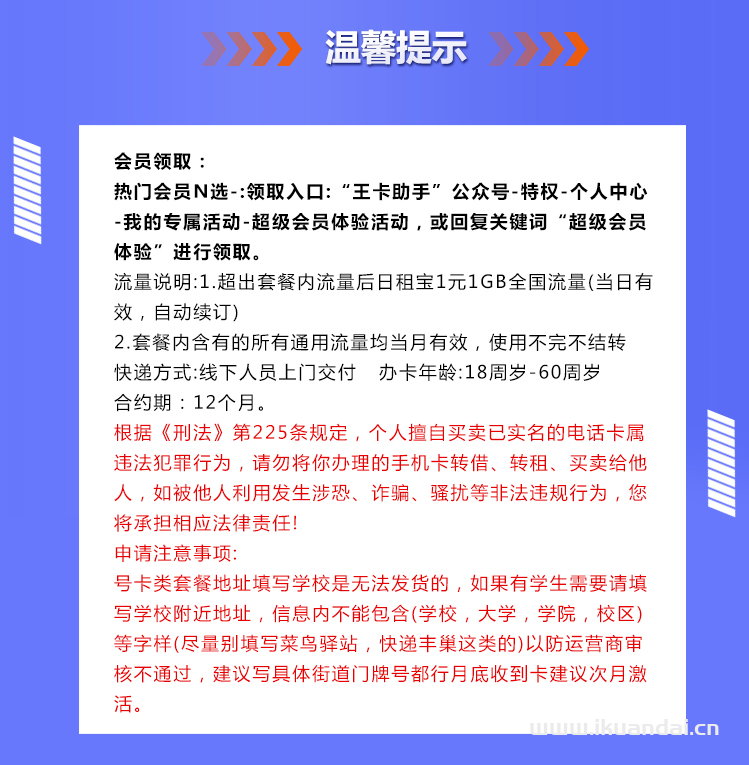 温馨提示

会员领取：
热门会员N选-:领取入口:“王卡助手”公众号-特权-个人中心-我的专属活动-超级会员体验活动，或回复关键词“超级会员体验”进行领取。
流量说明:1.超出套餐内流量后日租宝1元1GB全国流量(当日有效，自动续订)
2.套餐内含有的所有通用流量均当月有效，使用不完不结转
快递方式:线下人员上门交付 办卡年龄:18周岁-60周岁
合约期：12个月。
根据《刑法》第225条规定，个人擅自买卖已实名的电话卡属违法犯罪行为，请勿将你办理的手机卡转借、转租、买卖给他人，如被他人利用发生涉恐、诈骗、骚扰等非法违规行为，您将承担相应法律责任!
申请注意事项:
号卡类套餐地址填写学校是无法发货的，如果有学生需要请填写学校附近地址，信息内不能包含(学校，大学，学院，校区)等字样(尽量别填写菜鸟驿站，快递丰巢这类的)以防运营商审核不通过，建议写具体街道门牌号都行月底收到卡建议次月激活。

www.ikuandai.cn